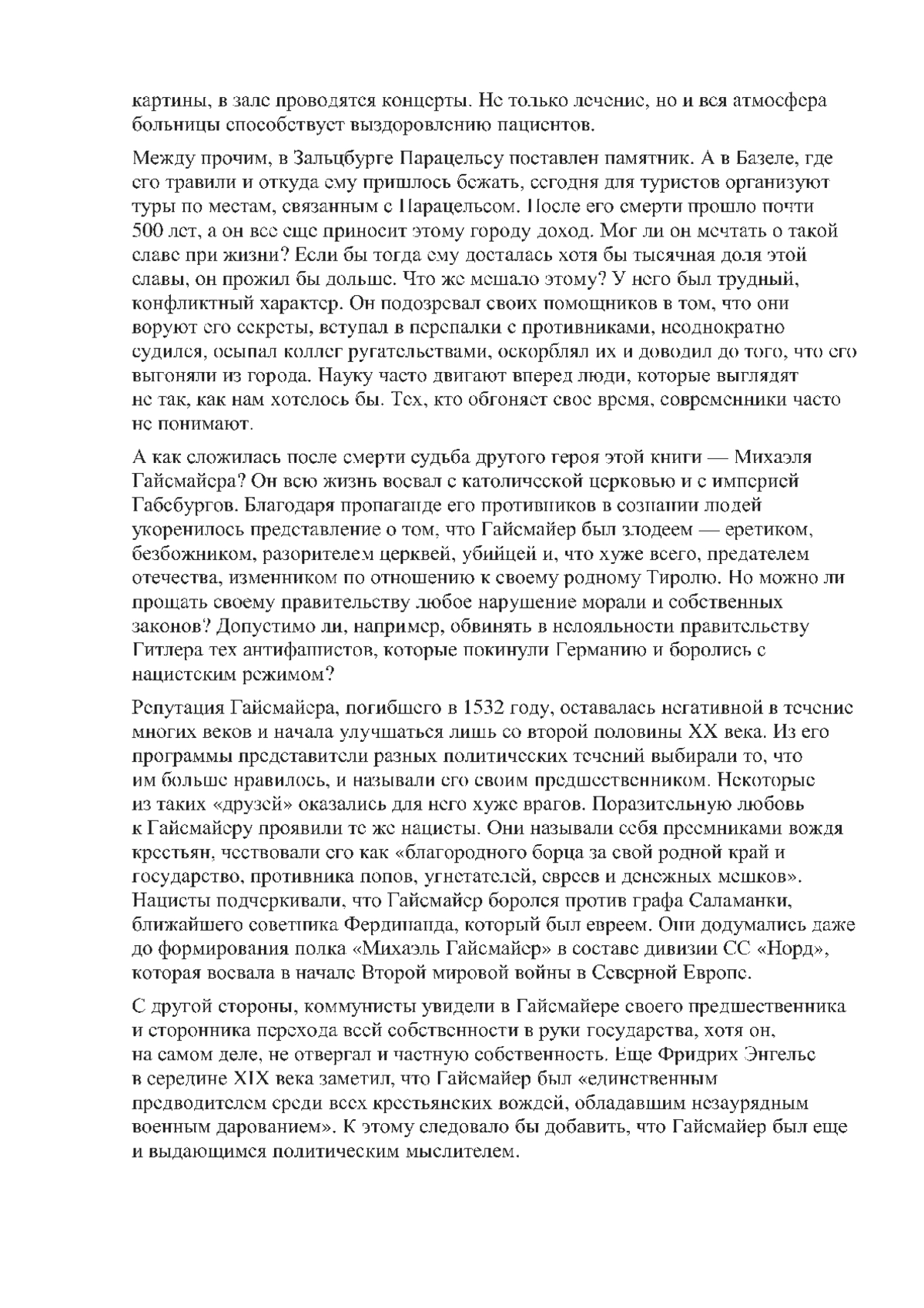 картины, в зале проводятся концерты. Не только лечение, но и вся атмосфера больницы способствует выздоровлению пациентов.

Между прочим, в Зальцбурге Парацельсу поставлен памятник. А в Базеле, где его травили и откуда ему пришлось бежать, сегодня для туристов организуют туры по местам, связанным с Парацельсом. После его смерти прошло почти 500 лет, а он все еще приносит этому городу доход. Мог ли он мечтать о такой славе при жизни? Если бы тогда ему досталась хотя бы тысячная доля этой славы, он прожил бы дольше. Что же мешало этому? У него был трудный, конфликтный характер. Он подозревал своих помощников в том, что они воруют его секреты, вступал в перепалки с противниками, неоднократно судился, осыпал коллег ругательствами, оскорблял их и доводил до того, что его выгоняли из города. Науку часто двигают вперед люди, которые выглядят не так, как нам хотелось бы. Тех, кто обгоняет свое время, современники часто не понимают.

А как сложилась после смерти судьба другого героя этой книги — Михаэля Гайсмайера? Он всю жизнь воевал с католической церковью и с империей Габсбургов. Благодаря пропаганде его противников в сознании людей укоренилось представление о том, что Гайсмайер был злодеем — еретиком, безбожником, разорителем церквей, убийцей и, что хуже всего, предателем отечества, изменником по отношению к своему родному Тиролю. Но можно ли прощать своему правительству любое нарушение морали и собственных законов? Допустимо ли, например, обвинять в нелояльности правительству Гитлера тех антифашистов, которые покинули Германию и боролись с нацистским режимом?

Репутация Гайсмайера, погибшего в 1532 году, оставалась негативной в течение многих веков и начала улучшаться лишь со второй половины XX века. Из его программы представители разных политических течений выбирали то, что им больше нравилось, и называли его своим предшественником. Некоторые из таких «друзей» оказались для него хуже врагов. Поразительную любовь к Гайсмайеру проявили те же нацисты. Они называли себя преемниками вождя крестьян, чествовали его как «благородного борца за свой родной край и государство, противника попов, угнетателей, евреев и денежных мешков». Нацисты подчеркивали, что Гайсмайер боролся против графа Саламанки, ближайшего советника Фердинанда, который был евреем. Они додумались даже до формирования полка «Михаэль Гайсмайер» в составе дивизии СС «Норд», которая воевала в начале Второй мировой войны в Северной Европе.

С другой стороны, коммунисты увидели в Гайсмайере своего предшественника и сторонника перехода всей собственности в руки государства, хотя он, на самом деле, не отвергал и частную собственность. Еще Фридрих Энгельс в середине XIX века заметил, что Гайсмайер был «единственным предводителем среди всех крестьянских вождей, обладавшим незаурядным военным дарованием». К этому следовало бы добавить, что Гайсмайер был еще и выдающимся политическим мыслителем.